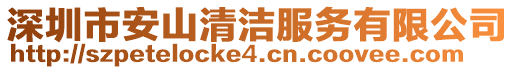 深圳市安山清洁服务有限公司
http://szpetelocke4.cn.coovee.com